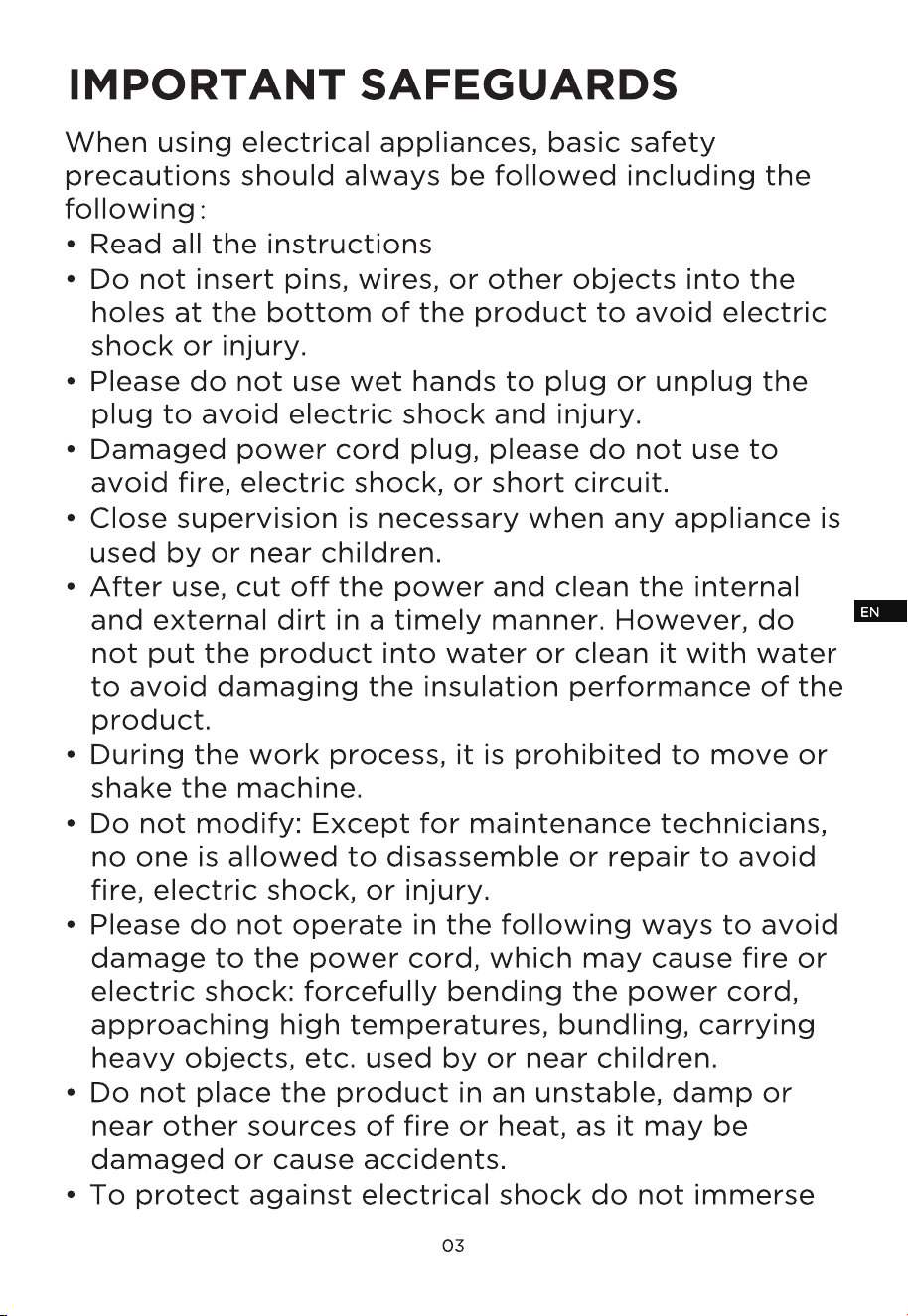 IMPORTANT SAFEGUARDS

When using electrical appliances, basic safety precautions should always be followed including the following:

• Read all the instructions
• Do not insert pins, wires, or other objects into the holes at the bottom of the product to avoid electric shock or injury.
• Please do not use wet hands to plug or unplug the plug to avoid electric shock and injury.
• Damaged power cord plug, please do not use to avoid fire, electric shock, or short circuit.
• Close supervision is necessary when any appliance is used by or near children.
• After use, cut off the power and clean the internal and external dirt in a timely manner. However, do not put the product into water or clean it with water to avoid damaging the insulation performance of the product.
• During the work process, it is prohibited to move or shake the machine.
• Do not modify: Except for maintenance technicians, no one is allowed to disassemble or repair to avoid fire, electric shock, or injury.
• Please do not operate in the following ways to avoid damage to the power cord, which may cause fire or electric shock: forcefully bending the power cord, approaching high temperatures, bundling, carrying heavy objects, etc. used by or near children.
• Do not place the product in an unstable, damp or near other sources of fire or heat, as it may be damaged or cause accidents.
• To protect against electrical shock do not immerse

EN

03